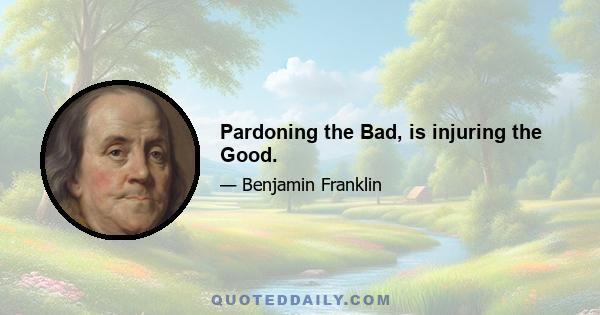 Pardoning the Bad, is injuring the Good.

— Benjamin Franklin

QUOTEDDAILY.COM